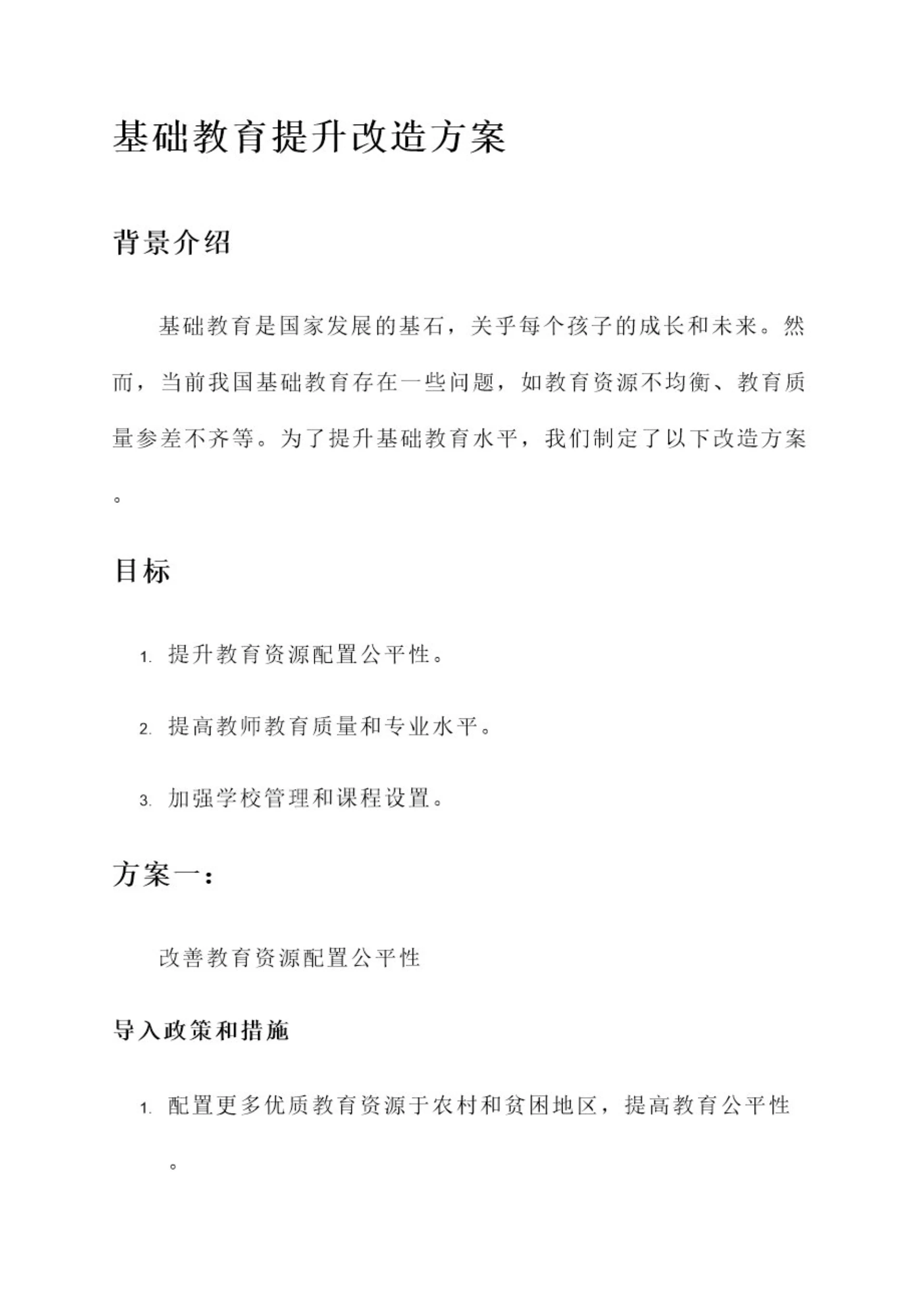 基础教育提升改造方案

背景介绍

基础教育是国家发展的基石，关乎每个孩子的成长和未来。然而，当前我国基础教育存在一些问题，如教育资源不均衡、教育质量参差不齐等。为了提升基础教育水平，我们制定了以下改造方案。

目标

1. 提升教育资源配置公平性。

2. 提高教师教育质量和专业水平。

3. 加强学校管理和课程设置。

方案一：

改善教育资源配置公平性

导入政策和措施

1. 配置更多优质教育资源于农村和贫困地区，提高教育公平性。